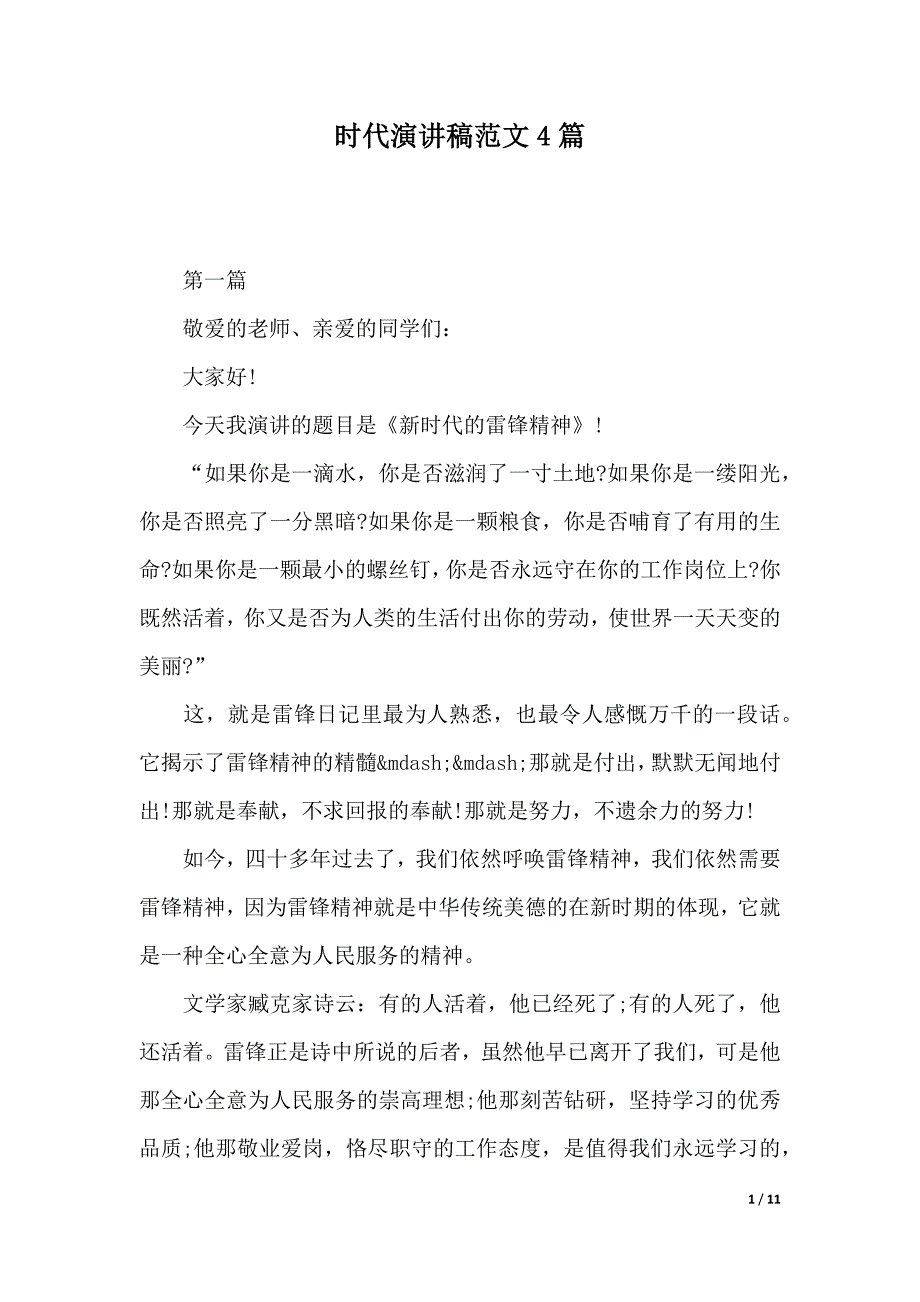 时代演讲稿范文4篇

第一篇

敬爱的老师、亲爱的同学们:

大家好!

今天我演讲的题目是《新时代的雷锋精神》!

“如果你是一滴水，你是否滋润了一寸土地?如果你是一缕阳光，你是否照亮了一分黑暗?如果你是一颗粮食，你是否哺育了有用的生命?如果你是一颗最小的螺丝钉，你是否永远守在你的工作岗位上?你既然活着，你又是否为人类的生活付出你的劳动，使世界一天天变的美丽?”

这，就是雷锋日记里最为人熟悉，也最令人感慨万千的一段话。它揭示了雷锋精神的精髓&mdash;&mdash;那就是付出，默默无闻地付出!那就是奉献，不求回报的奉献!那就是努力，不遗余力的努力!

如今，四十多年过去了，我们依然呼唤雷锋精神，我们依然需要雷锋精神，因为雷锋精神就是中华传统美德的在新时期的体现，它就是一种全心全意为人民服务的精神。

文学家臧克家诗云：有的人活着，他已经死了;有的人死了，他还活着。雷锋正是诗中所说的后者，虽然他早已离开了我们，可是他那全心全意为人民服务的崇高理想;他那刻苦钻研，坚持学习的优秀品质;他那敬业爱岗，恪尽职守的工作态度，是值得我们永远学习的，

1 / 11